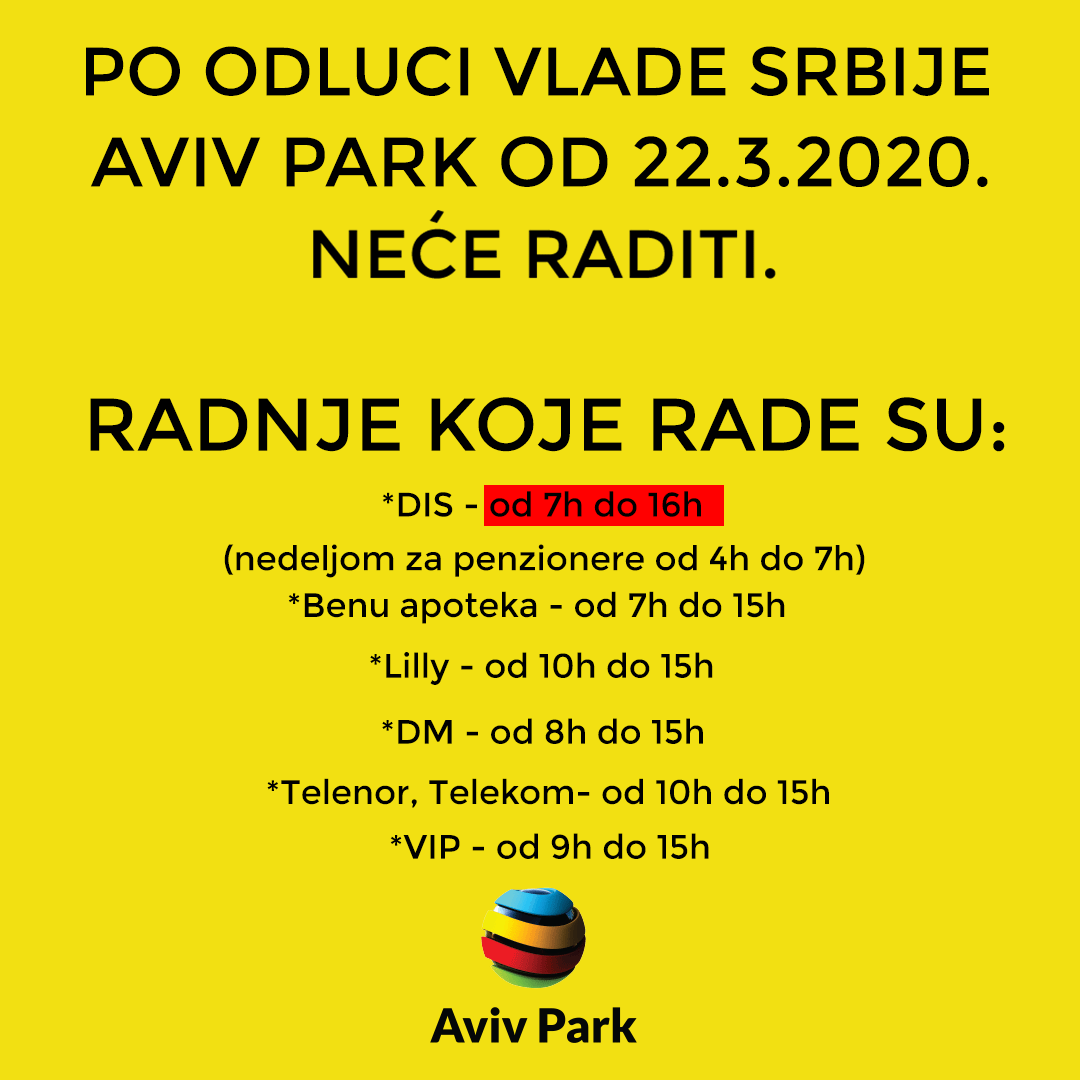 PO ODLUCI VLADE SRBIJE AVIV PARK OD 22.3.2020. NEĆE RADITI.

RADNJE KOJE RADE SU:

*DIS - od 7h do 16h
(nedeljom za penzionere od 4h do 7h)
*Benu apoteka - od 7h do 15h
*Lilly - od 10h do 15h
*DM - od 8h do 15h
*Telenor, Telekom- od 10h do 15h
*VIP - od 9h do 15h

Aviv Park